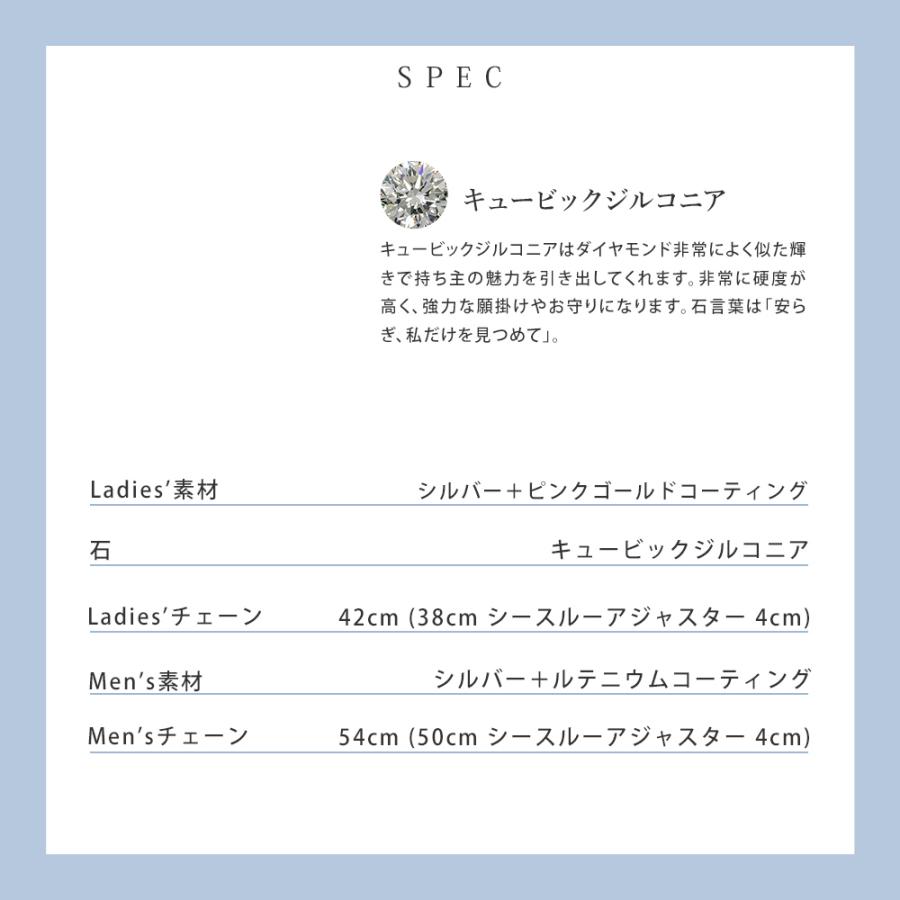 SPEC

キュービックジルコニア

キュービックジルコニアはダイヤモンド非常によく似た輝きで持ち主の魅力を引き出してくれます。非常に硬度が高く、強力な願掛けやお守りになります。石言葉は「安らぎ、私だけを見つめて」。

| | |
|---|---|
| Ladies'素材 | シルバー＋ピンクゴールドコーティング |
| 石 | キュービックジルコニア |
| Ladies'チェーン | 42cm (38cm シースルーアジャスター 4cm) |
| Men's素材 | シルバー＋ルテニウムコーティング |
| Men'sチェーン | 54cm (50cm シースルーアジャスター 4cm) |